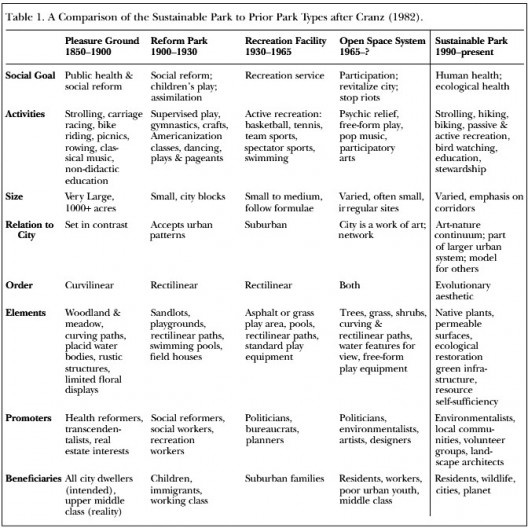 Table 1. A Comparison of the Sustainable Park to Prior Park Types after Cranz (1982).

| | Pleasure Ground 1850–1900 | Reform Park 1900–1930 | Recreation Facility 1930–1965 | Open Space System 1965–? | Sustainable Park 1990–present |
|---|---|---|---|---|---|
| Social Goal | Public health & social reform | Social reform; children's play; assimilation | Recreation service | Participation; revitalize city; stop riots | Human health; ecological health |
| Activities | Strolling, carriage racing, bike riding, picnics, rowing, classical music, non-didactic education | Supervised play, gymnastics, crafts, Americanization classes, dancing, plays & pageants | Active recreation: basketball, tennis, team sports, spectator sports, swimming | Psychic relief, free-form play, pop music, participatory arts | Strolling, hiking, biking, passive & active recreation, bird watching, education, stewardship |
| Size | Very Large, 1000+ acres | Small, city blocks | Small to medium, follow formulae | Varied, often small, irregular sites | Varied, emphasis on corridors |
| Relation to City | Set in contrast | Accepts urban patterns | Suburban | City is a work of art; network | Art-nature continuum; part of larger urban system; model for others |
| Order | Curvilinear | Rectilinear | Rectilinear | Both | Evolutionary aesthetic |
| Elements | Woodland & meadow, curving paths, placid water bodies, rustic structures, limited floral displays | Sandlots, playgrounds, rectilinear paths, swimming pools, field houses | Asphalt or grass play area, pools, rectilinear paths, standard play equipment | Trees, grass, shrubs, curving & rectilinear paths, water features for view, free-form play equipment | Native plants, permeable surfaces, ecological restoration green infrastructure, resource self-sufficiency |
| Promoters | Health reformers, transcendentalists, real estate interests | Social reformers, social workers, recreation workers | Politicians, bureaucrats, planners | Politicians, environmentalists, artists, designers | Environmentalists, local communities, volunteer groups, landscape architects |
| Beneficiaries | All city dwellers (intended), upper middle class (reality) | Children, immigrants, working class | Suburban families | Residents, workers, poor urban youth, middle class | Residents, wildlife, cities, planet |